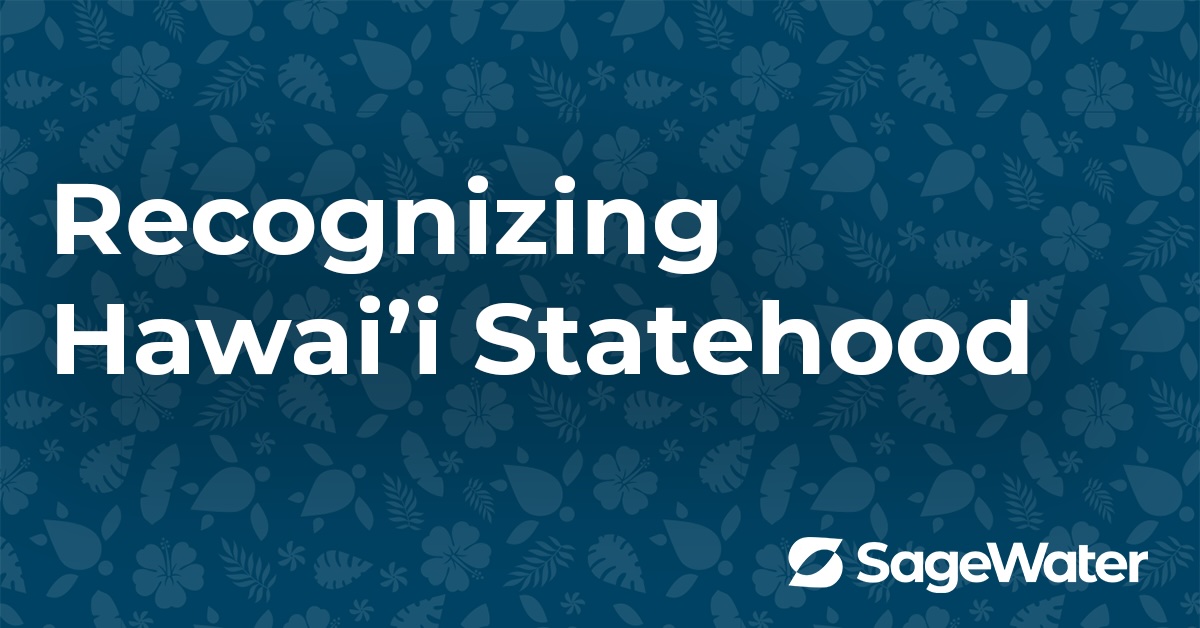 Recognizing Hawai’i Statehood

SageWater